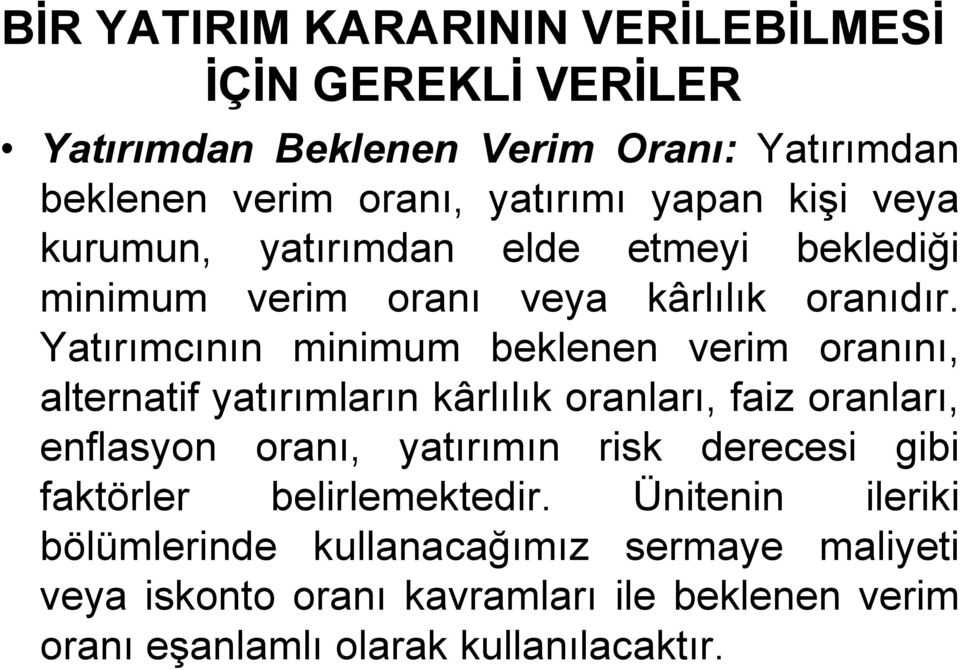 BİR YATIRIM KARARININ VERİLEBİLMESİ İÇİN GEREKLİ VERİLER

• Yatırımdan Beklenen Verim Oranı: Yatırımdan beklenen verim oranı, yatırımı yapan kişi veya kurumun, yatırımdan elde etmeyi beklediği minimum verim oranı veya kârlılık oranıdır. Yatırımcının minimum beklenen verim oranını, alternatif yatırımların kârlılık oranları, faiz oranları, enflasyon oranı, yatırımın risk derecesi gibi faktörler belirlemektedir. Ünitenin ileriki bölümlerinde kullanacağımız sermaye maliyeti veya iskonto oranı kavramları ile beklenen verim oranı eşanlamlı olarak kullanılacaktır.